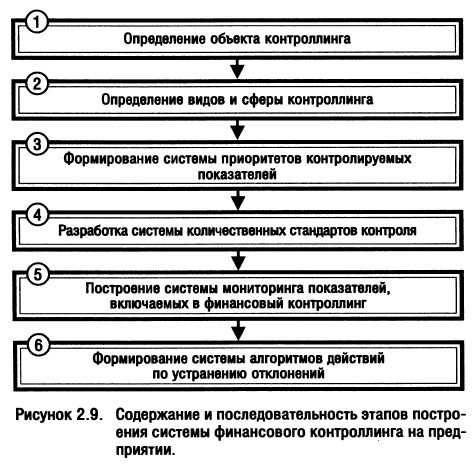 1
Определение объекта контроллинга

2
Определение видов и сферы контроллинга

3
Формирование системы приоритетов контролируемых показателей

4
Разработка системы количественных стандартов контроля

5
Построение системы мониторинга показателей, включаемых в финансовый контроллинг

6
Формирование системы алгоритмов действий по устранению отклонений

Рисунок 2.9. Содержание и последовательность этапов построения системы финансового контроллинга на предприятии.